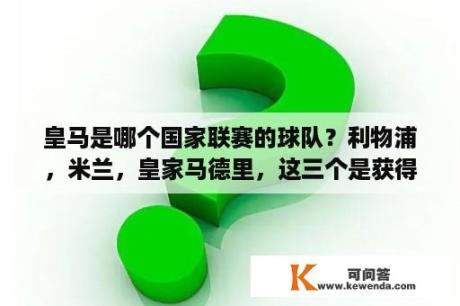 皇马是哪个国家联赛的球队？利物浦，米兰，皇家马德里，这三个是获得

K 可问答
www.kewenda.com